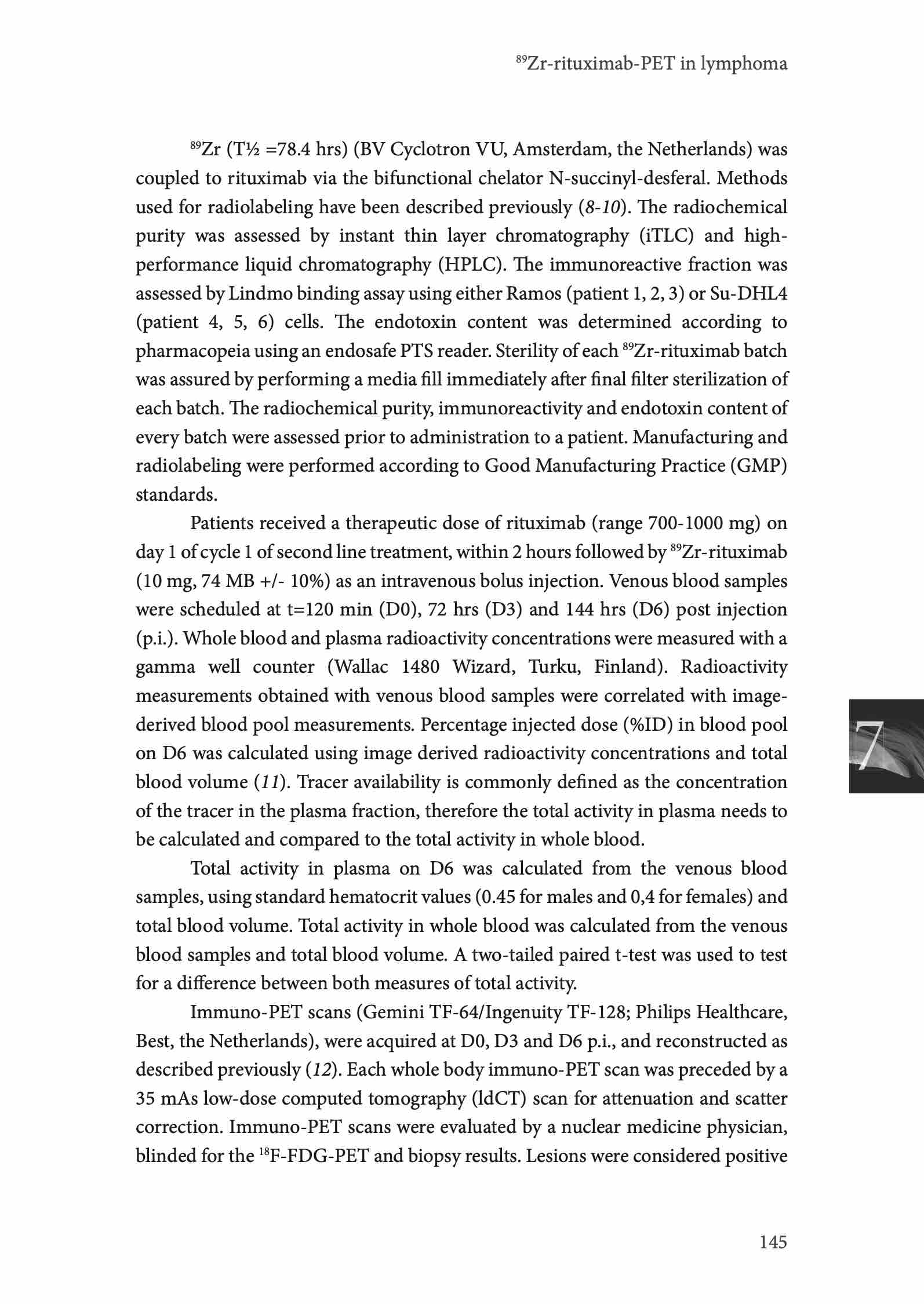 $^{89}$Zr-rituximab-PET in lymphoma

$^{89}$Zr (T½ =78.4 hrs) (BV Cyclotron VU, Amsterdam, the Netherlands) was coupled to rituximab via the bifunctional chelator N-succinyl-desferal. Methods used for radiolabeling have been described previously (8-10). The radiochemical purity was assessed by instant thin layer chromatography (iTLC) and high-performance liquid chromatography (HPLC). The immunoreactive fraction was assessed by Lindmo binding assay using either Ramos (patient 1, 2, 3) or Su-DHL4 (patient 4, 5, 6) cells. The endotoxin content was determined according to pharmacopeia using an endosafe PTS reader. Sterility of each $^{89}$Zr-rituximab batch was assured by performing a media fill immediately after final filter sterilization of each batch. The radiochemical purity, immunoreactivity and endotoxin content of every batch were assessed prior to administration to a patient. Manufacturing and radiolabeling were performed according to Good Manufacturing Practice (GMP) standards.

Patients received a therapeutic dose of rituximab (range 700-1000 mg) on day 1 of cycle 1 of second line treatment, within 2 hours followed by $^{89}$Zr-rituximab (10 mg, 74 MB +/- 10%) as an intravenous bolus injection. Venous blood samples were scheduled at t=120 min (D0), 72 hrs (D3) and 144 hrs (D6) post injection (p.i.). Whole blood and plasma radioactivity concentrations were measured with a gamma well counter (Wallac 1480 Wizard, Turku, Finland). Radioactivity measurements obtained with venous blood samples were correlated with image-derived blood pool measurements. Percentage injected dose (%ID) in blood pool on D6 was calculated using image derived radioactivity concentrations and total blood volume (11). Tracer availability is commonly defined as the concentration of the tracer in the plasma fraction, therefore the total activity in plasma needs to be calculated and compared to the total activity in whole blood.

Total activity in plasma on D6 was calculated from the venous blood samples, using standard hematocrit values (0.45 for males and 0,4 for females) and total blood volume. Total activity in whole blood was calculated from the venous blood samples and total blood volume. A two-tailed paired t-test was used to test for a difference between both measures of total activity.

Immuno-PET scans (Gemini TF-64/Ingenuity TF-128; Philips Healthcare, Best, the Netherlands), were acquired at D0, D3 and D6 p.i., and reconstructed as described previously (12). Each whole body immuno-PET scan was preceded by a 35 mAs low-dose computed tomography (ldCT) scan for attenuation and scatter correction. Immuno-PET scans were evaluated by a nuclear medicine physician, blinded for the $^{18}$F-FDG-PET and biopsy results. Lesions were considered positive

7

145